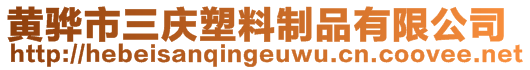 黄骅市三庆塑料制品有限公司
http://hebeisanqingeuwu.cn.coovee.net